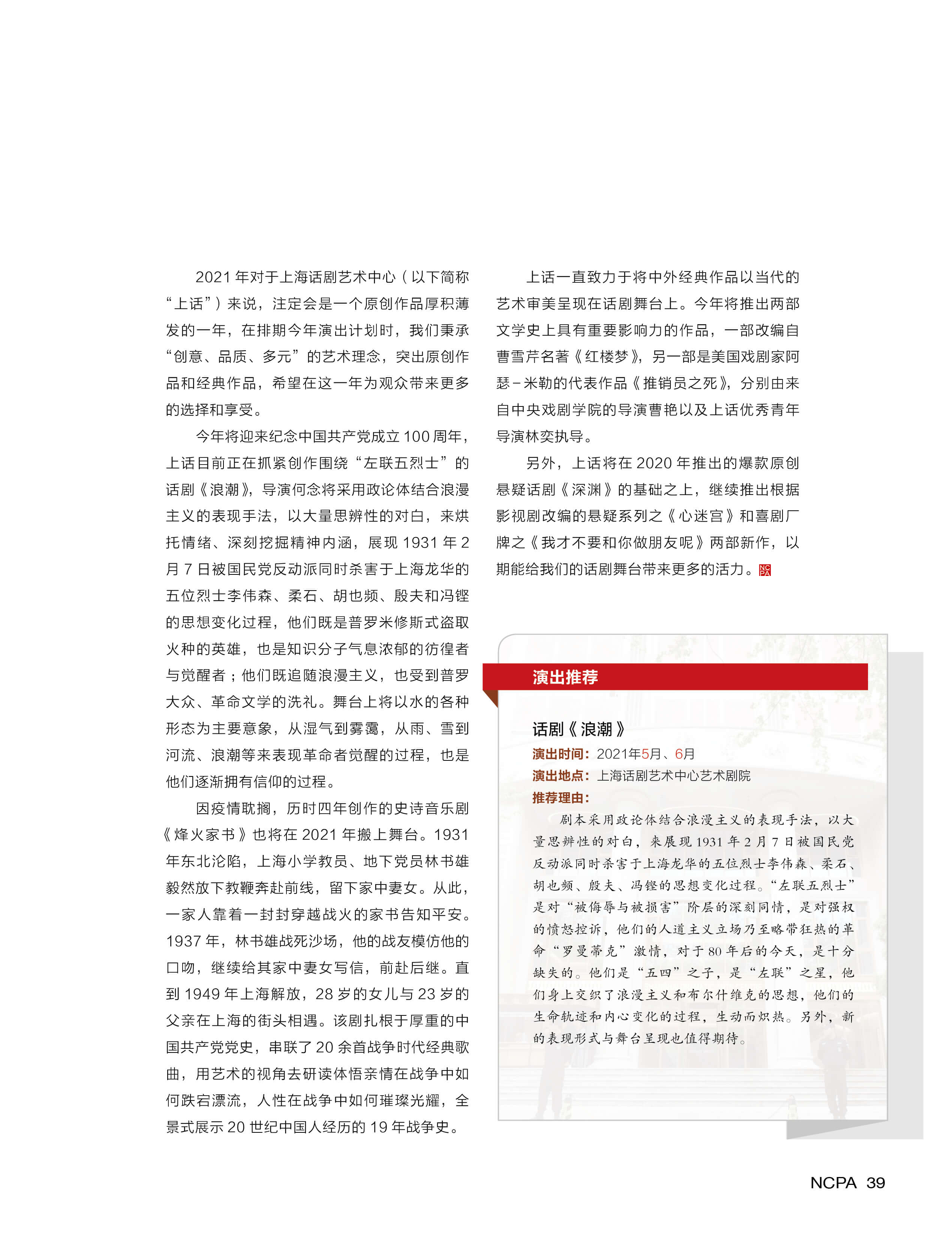 2021 年对于上海话剧艺术中心（以下简称“上话”）来说，注定会是一个原创作品厚积薄发的一年，在排期今年演出计划时，我们秉承“创意、品质、多元”的艺术理念，突出原创作品和经典作品，希望在这一年为观众带来更多的选择和享受。

今年将迎来纪念中国共产党成立 100 周年，上话目前正在抓紧创作围绕“左联五烈士”的话剧《浪潮》，导演何念将采用政论体结合浪漫主义的表现手法，以大量思辨性的对白，来烘托情绪、深刻挖掘精神内涵，展现 1931 年 2 月 7 日被国民党反动派同时杀害于上海龙华的五位烈士李伟森、柔石、胡也频、殷夫和冯铿的思想变化过程，他们既是普罗米修斯式盗取火种的英雄，也是知识分子气息浓郁的彷徨者与觉醒者；他们既追随浪漫主义，也受到普罗大众、革命文学的洗礼。舞台上将以水的各种形态为主要意象，从湿气到雾霭，从雨、雪到河流、浪潮等来表现革命者觉醒的过程，也是他们逐渐拥有信仰的过程。

因疫情耽搁，历时四年创作的史诗音乐剧《烽火家书》也将在 2021 年搬上舞台。1931 年东北沦陷，上海小学教员、地下党员林书雄毅然放下教鞭奔赴前线，留下家中妻女。从此，一家人靠着一封封穿越战火的家书告知平安。1937 年，林书雄战死沙场，他的战友模仿他的口吻，继续给其家中妻女写信，前赴后继。直到 1949 年上海解放，28 岁的女儿与 23 岁的父亲在上海的街头相遇。该剧扎根于厚重的中国共产党党史，串联了 20 余首战争时代经典歌曲，用艺术的视角去研读体悟亲情在战争中如何跌宕漂流，人性在战争中如何璀璨光耀，全景式展示 20 世纪中国人经历的 19 年战争史。

上话一直致力于将中外经典作品以当代的艺术审美呈现在话剧舞台上。今年将推出两部文学史上具有重要影响力的作品，一部改编自曹雪芹名著《红楼梦》，另一部是美国戏剧家阿瑟－米勒的代表作品《推销员之死》，分别由来自中央戏剧学院的导演曹艳以及上话优秀青年导演林奕执导。

另外，上话将在 2020 年推出的爆款原创悬疑话剧《深渊》的基础之上，继续推出根据影视剧改编的悬疑系列之《心迷宫》和喜剧厂牌之《我才不要和你做朋友呢》两部新作，以期能给我们的话剧舞台带来更多的活力。NCPA

演出推荐

话剧《浪潮》
演出时间：2021年5月、6月
演出地点：上海话剧艺术中心艺术剧院
推荐理由：
剧本采用政论体结合浪漫主义的表现手法，以大量思辨性的对白，来展现 1931 年 2 月 7 日被国民党反动派同时杀害于上海龙华的五位烈士李伟森、柔石、胡也频、殷夫、冯铿的思想变化过程。“左联五烈士”是对“被侮辱与被损害”阶层的深刻同情，是对强权的愤怒控诉，他们的人道主义立场乃至略带狂热的革命“罗曼蒂克”激情，对于 80 年后的今天，是十分缺失的。他们是“五四”之子，是“左联”之星，他们身上交织了浪漫主义和布尔什维克的思想，他们的生命轨迹和内心变化的过程，生动而炽热。另外，新的表现形式与舞台呈现也值得期待。

NCPA 39